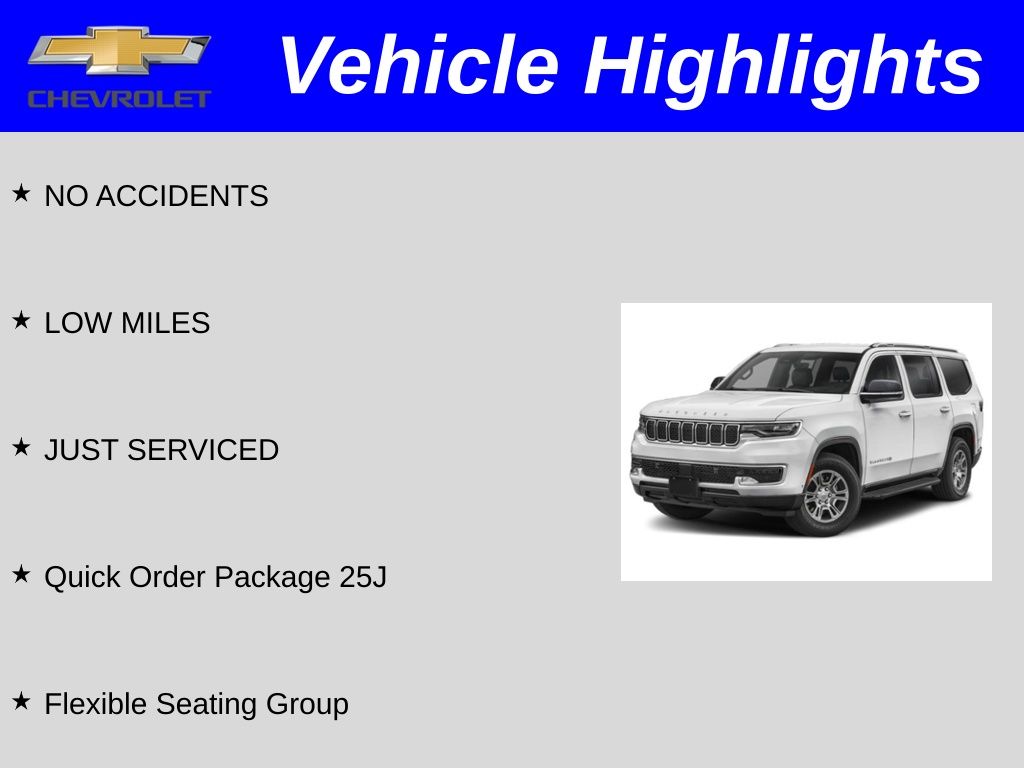 CHEVROLET

Vehicle Highlights

★ NO ACCIDENTS

★ LOW MILES

★ JUST SERVICED

★ Quick Order Package 25J

★ Flexible Seating Group